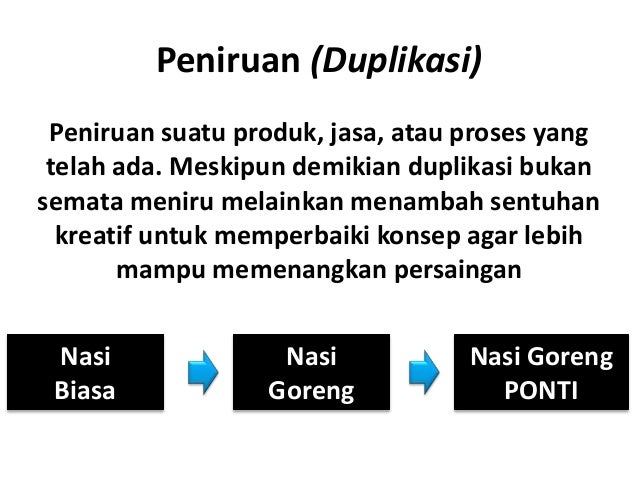 Peniruan (Duplikasi)

Peniruan suatu produk, jasa, atau proses yang telah ada. Meskipun demikian duplikasi bukan semata meniru melainkan menambah sentuhan kreatif untuk memperbaiki konsep agar lebih mampu memenangkan persaingan

Nasi Biasa

Nasi Goreng

Nasi Goreng PONTI